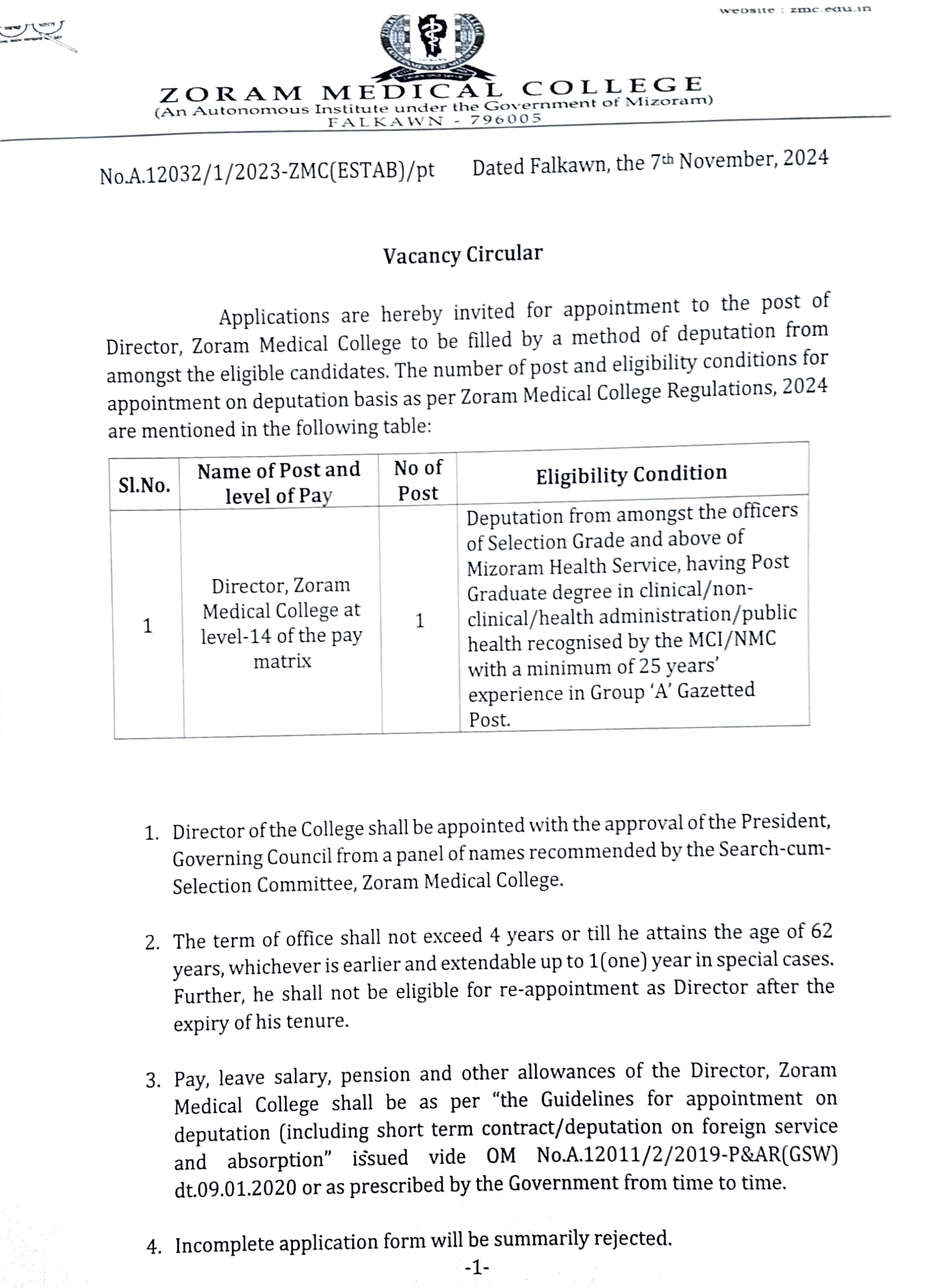 website : zmc.edu.in

ZORAM MEDICAL COLLEGE
(An Autonomous Institute under the Government of Mizoram)
FALKAWN - 796005

No.A.12032/1/2023-ZMC(ESTAB)/pt Dated Falkawn, the 7th November, 2024

Vacancy Circular

Applications are hereby invited for appointment to the post of Director, Zoram Medical College to be filled by a method of deputation from amongst the eligible candidates. The number of post and eligibility conditions for appointment on deputation basis as per Zoram Medical College Regulations, 2024 are mentioned in the following table:

| Sl.No. | Name of Post and level of Pay | No of Post | Eligibility Condition |
|---|---|---|---|
| 1 | Director, Zoram Medical College at level-14 of the pay matrix | 1 | Deputation from amongst the officers of Selection Grade and above of Mizoram Health Service, having Post Graduate degree in clinical/non-clinical/health administration/public health recognised by the MCI/NMC with a minimum of 25 years' experience in Group 'A' Gazetted Post. |

1. Director of the College shall be appointed with the approval of the President, Governing Council from a panel of names recommended by the Search-cum-Selection Committee, Zoram Medical College.

2. The term of office shall not exceed 4 years or till he attains the age of 62 years, whichever is earlier and extendable up to 1(one) year in special cases. Further, he shall not be eligible for re-appointment as Director after the expiry of his tenure.

3. Pay, leave salary, pension and other allowances of the Director, Zoram Medical College shall be as per "the Guidelines for appointment on deputation (including short term contract/deputation on foreign service and absorption" issued vide OM No.A.12011/2/2019-P&AR(GSW) dt.09.01.2020 or as prescribed by the Government from time to time.

4. Incomplete application form will be summarily rejected.

-1-